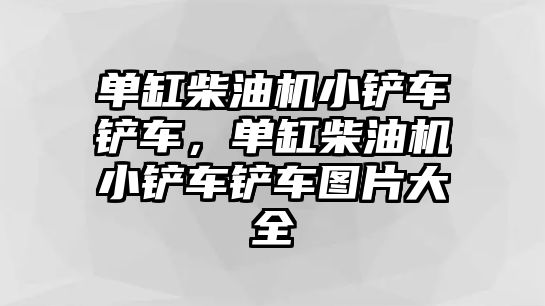 单缸柴油机小铲车铲车，单缸柴油机小铲车铲车图片大全